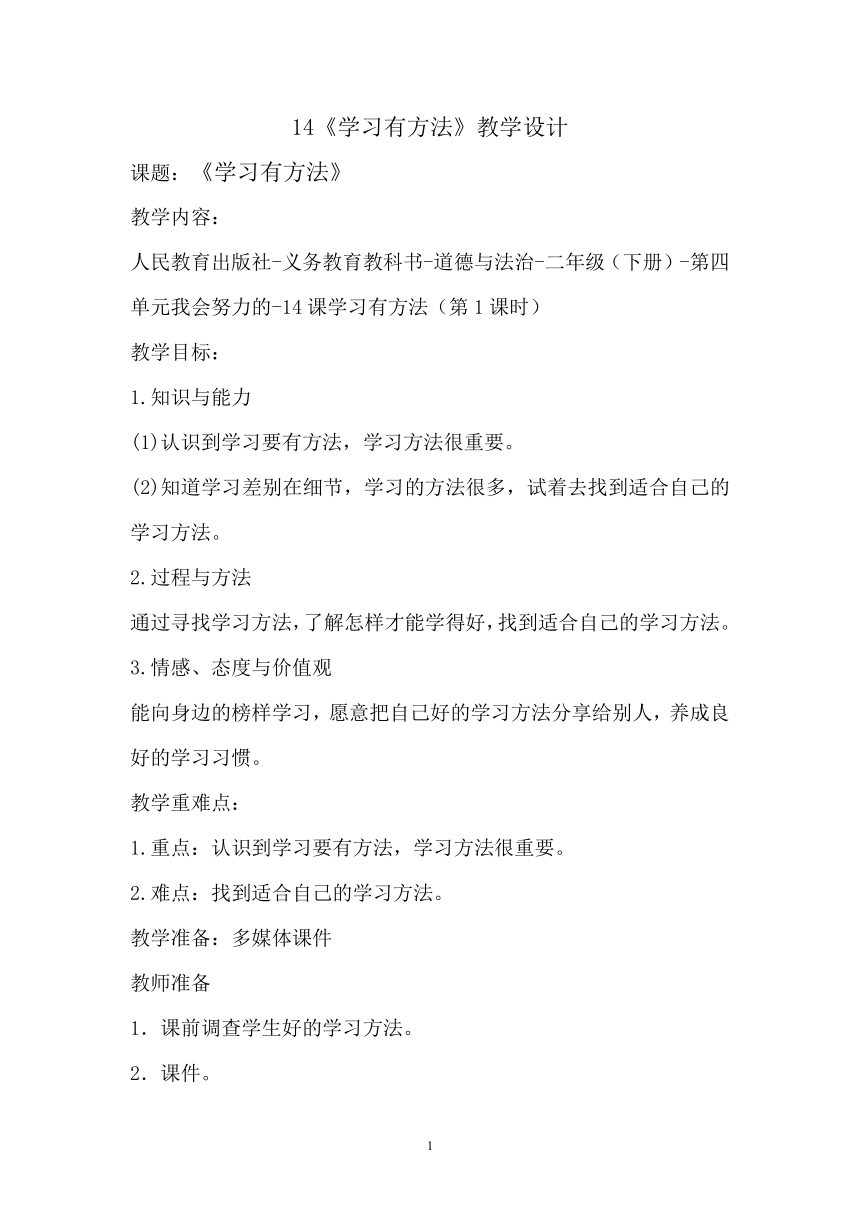 14《学习有方法》教学设计

课题：《学习有方法》

教学内容：

人民教育出版社-义务教育教科书-道德与法治-二年级（下册）-第四单元我会努力的-14课学习有方法（第1课时）

教学目标：

1.知识与能力

(1)认识到学习要有方法，学习方法很重要。

(2)知道学习差别在细节，学习的方法很多，试着去找到适合自己的学习方法。

2.过程与方法

通过寻找学习方法，了解怎样才能学得好，找到适合自己的学习方法。

3.情感、态度与价值观

能向身边的榜样学习，愿意把自己好的学习方法分享给别人，养成良好的学习习惯。

教学重难点：

1.重点：认识到学习要有方法，学习方法很重要。

2.难点：找到适合自己的学习方法。

教学准备：多媒体课件

教师准备

1．课前调查学生好的学习方法。

2．课件。

1